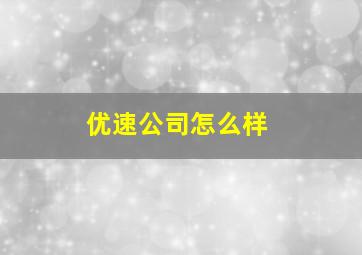 优速公司怎么样